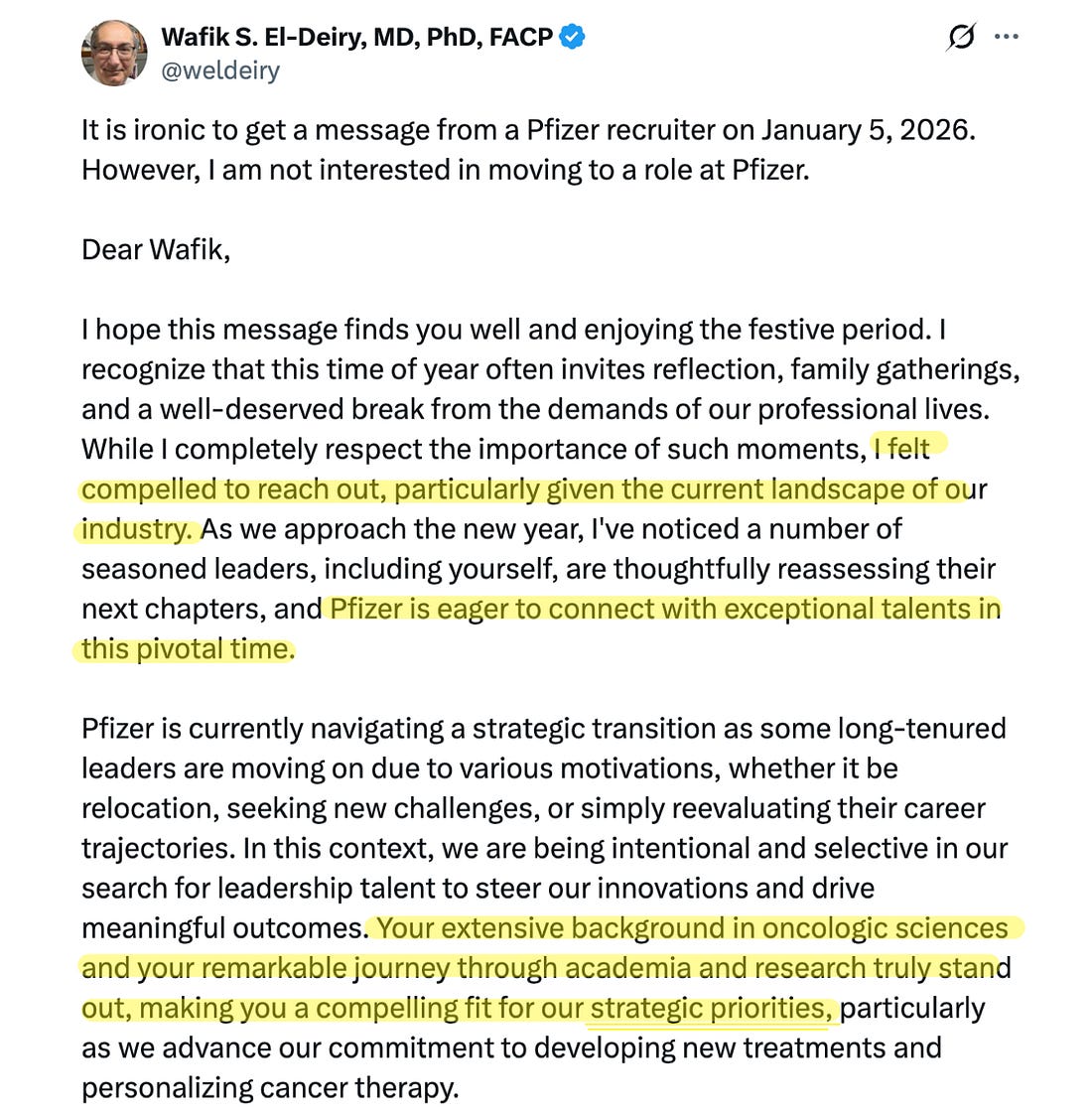 Wafik S. El-Deiry, MD, PhD, FACP
@weldeiry

It is ironic to get a message from a Pfizer recruiter on January 5, 2026. However, I am not interested in moving to a role at Pfizer.

Dear Wafik,

I hope this message finds you well and enjoying the festive period. I recognize that this time of year often invites reflection, family gatherings, and a well-deserved break from the demands of our professional lives. While I completely respect the importance of such moments, I felt compelled to reach out, particularly given the current landscape of our industry. As we approach the new year, I've noticed a number of seasoned leaders, including yourself, are thoughtfully reassessing their next chapters, and Pfizer is eager to connect with exceptional talents in this pivotal time.

Pfizer is currently navigating a strategic transition as some long-tenured leaders are moving on due to various motivations, whether it be relocation, seeking new challenges, or simply reevaluating their career trajectories. In this context, we are being intentional and selective in our search for leadership talent to steer our innovations and drive meaningful outcomes. Your extensive background in oncologic sciences and your remarkable journey through academia and research truly stand out, making you a compelling fit for our strategic priorities, particularly as we advance our commitment to developing new treatments and personalizing cancer therapy.